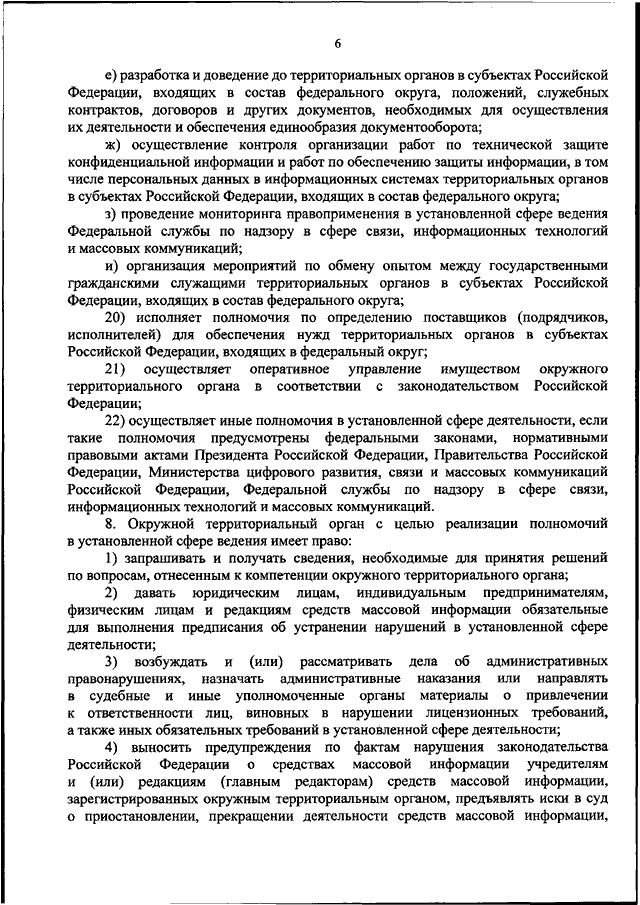 6

е) разработка и доведение до территориальных органов в субъектах Российской Федерации, входящих в состав федерального округа, положений, служебных контрактов, договоров и других документов, необходимых для осуществления их деятельности и обеспечения единообразия документооборота;

ж) осуществление контроля организации работ по технической защите конфиденциальной информации и работ по обеспечению защиты информации, в том числе персональных данных в информационных системах территориальных органов в субъектах Российской Федерации, входящих в состав федерального округа;

з) проведение мониторинга правоприменения в установленной сфере ведения Федеральной службы по надзору в сфере связи, информационных технологий и массовых коммуникаций;

и) организация мероприятий по обмену опытом между государственными гражданскими служащими территориальных органов в субъектах Российской Федерации, входящих в состав федерального округа;

20) исполняет полномочия по определению поставщиков (подрядчиков, исполнителей) для обеспечения нужд территориальных органов в субъектах Российской Федерации, входящих в федеральный округ;

21) осуществляет оперативное управление имуществом окружного территориального органа в соответствии с законодательством Российской Федерации;

22) осуществляет иные полномочия в установленной сфере деятельности, если такие полномочия предусмотрены федеральными законами, нормативными правовыми актами Президента Российской Федерации, Правительства Российской Федерации, Министерства цифрового развития, связи и массовых коммуникаций Российской Федерации, Федеральной службы по надзору в сфере связи, информационных технологий и массовых коммуникаций.

8. Окружной территориальный орган с целью реализации полномочий в установленной сфере ведения имеет право:

1) запрашивать и получать сведения, необходимые для принятия решений по вопросам, отнесенным к компетенции окружного территориального органа;

2) давать юридическим лицам, индивидуальным предпринимателям, физическим лицам и редакциям средств массовой информации обязательные для выполнения предписания об устранении нарушений в установленной сфере деятельности;

3) возбуждать и (или) рассматривать дела об административных правонарушениях, назначать административные наказания или направлять в судебные и иные уполномоченные органы материалы о привлечении к ответственности лиц, виновных в нарушении лицензионных требований, а также иных обязательных требований в установленной сфере деятельности;

4) выносить предупреждения по фактам нарушения законодательства Российской Федерации о средствах массовой информации учредителям и (или) редакциям (главным редакторам) средств массовой информации, зарегистрированных окружным территориальным органом, предъявлять иски в суд о приостановлении, прекращении деятельности средств массовой информации,